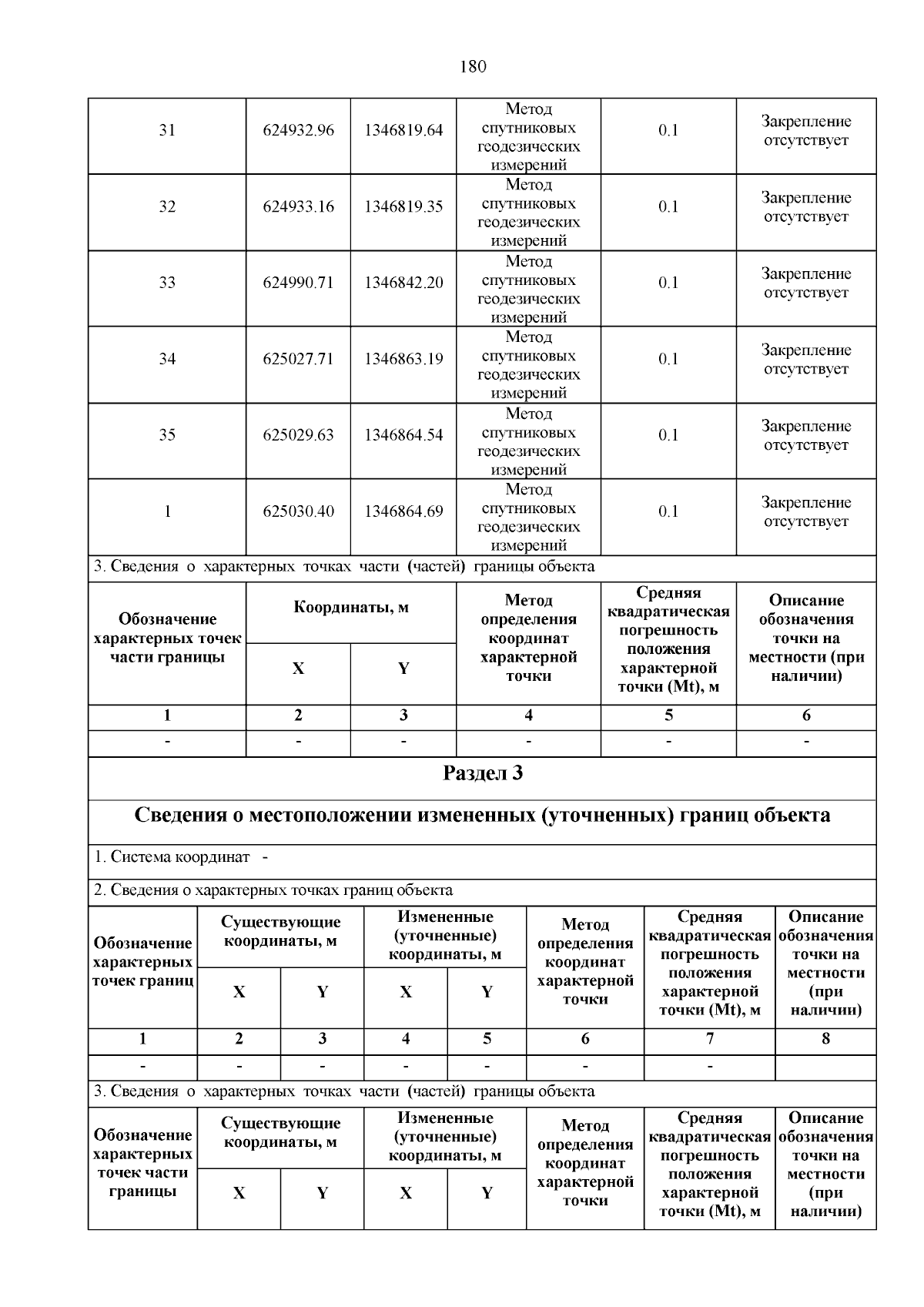 180

| 31 | 624932.96 | 1346819.64 | Метод спутниковых геодезических измерений | 0.1 | Закрепление отсутствует |
|---|---|---|---|---|---|
| 32 | 624933.16 | 1346819.35 | Метод спутниковых геодезических измерений | 0.1 | Закрепление отсутствует |
| 33 | 624990.71 | 1346842.20 | Метод спутниковых геодезических измерений | 0.1 | Закрепление отсутствует |
| 34 | 625027.71 | 1346863.19 | Метод спутниковых геодезических измерений | 0.1 | Закрепление отсутствует |
| 35 | 625029.63 | 1346864.54 | Метод спутниковых геодезических измерений | 0.1 | Закрепление отсутствует |
| 1 | 625030.40 | 1346864.69 | Метод спутниковых геодезических измерений | 0.1 | Закрепление отсутствует |

3. Сведения о характерных точках части (частей) границы объекта

| Обозначение характерных точек части границы | Координаты, м X | Координаты, м Y | Метод определения координат характерной точки | Средняя квадратическая погрешность положения характерной точки (Mt), м | Описание обозначения точки на местности (при наличии) |
|---|---|---|---|---|---|
| 1 | 2 | 3 | 4 | 5 | 6 |
| - | - | - | - | - | - |

Раздел 3

Сведения о местоположении измененных (уточненных) границ объекта

1. Система координат -

2. Сведения о характерных точках границ объекта

| Обозначение характерных точек границ | Существующие координаты, м X | Существующие координаты, м Y | Измененные (уточненные) координаты, м X | Измененные (уточненные) координаты, м Y | Метод определения координат характерной точки | Средняя квадратическая погрешность положения характерной точки (Mt), м | Описание обозначения точки на местности (при наличии) |
|---|---|---|---|---|---|---|---|
| 1 | 2 | 3 | 4 | 5 | 6 | 7 | 8 |
| - | - | - | - | - | - | - | |

3. Сведения о характерных точках части (частей) границы объекта

| Обозначение характерных точек части границы | Существующие координаты, м X | Существующие координаты, м Y | Измененные (уточненные) координаты, м X | Измененные (уточненные) координаты, м Y | Метод определения координат характерной точки | Средняя квадратическая погрешность положения характерной точки (Mt), м | Описание обозначения точки на местности (при наличии) |
|---|---|---|---|---|---|---|---|